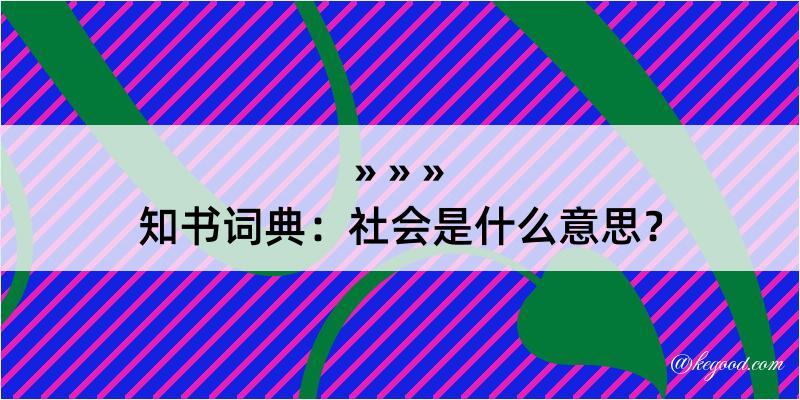 » » »
知书词典：社会是什么意思？

@kegood.com